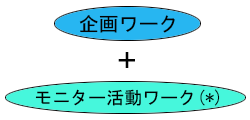 企画ワーク

+

モニター活動ワーク（*）